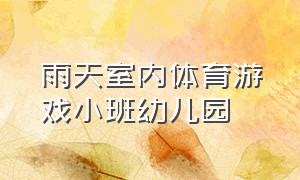 雨天室内体育游戏小班幼儿园